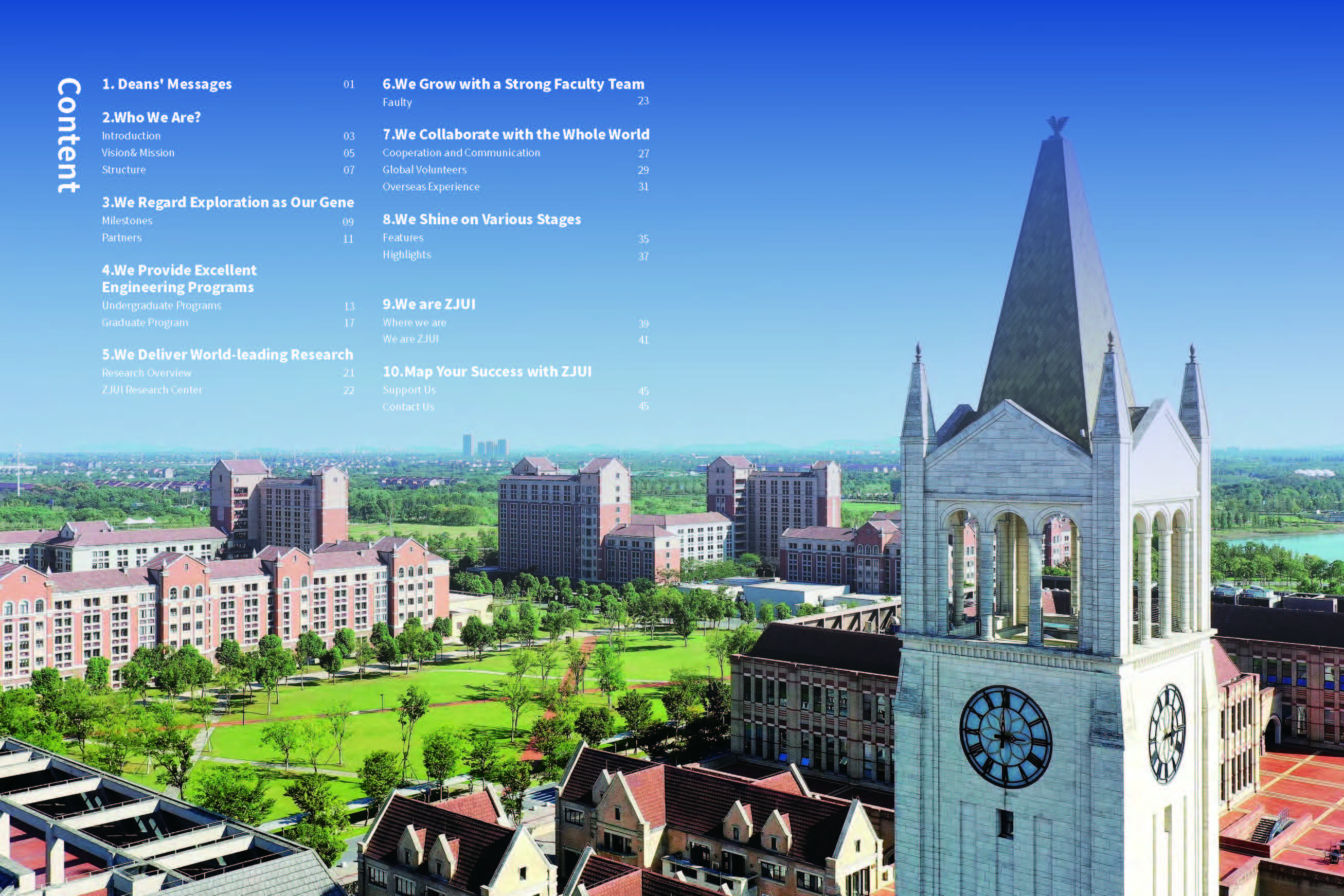 Content

1. Deans' Messages 01

2.Who We Are?
Introduction 03
Vision& Mission 05
Structure 07

3.We Regard Exploration as Our Gene
Milestones 09
Partners 11

4.We Provide Excellent Engineering Programs
Undergraduate Programs 13
Graduate Program 17

5.We Deliver World-leading Research
Research Overview 21
ZJUI Research Center 22

6.We Grow with a Strong Faculty Team
Faulty 23

7.We Collaborate with the Whole World
Cooperation and Communication 27
Global Volunteers 29
Overseas Experience 31

8.We Shine on Various Stages
Features 35
Highlights 37

9.We are ZJUI
Where we are 39
We are ZJUI 41

10.Map Your Success with ZJUI
Support Us 45
Contact Us 45